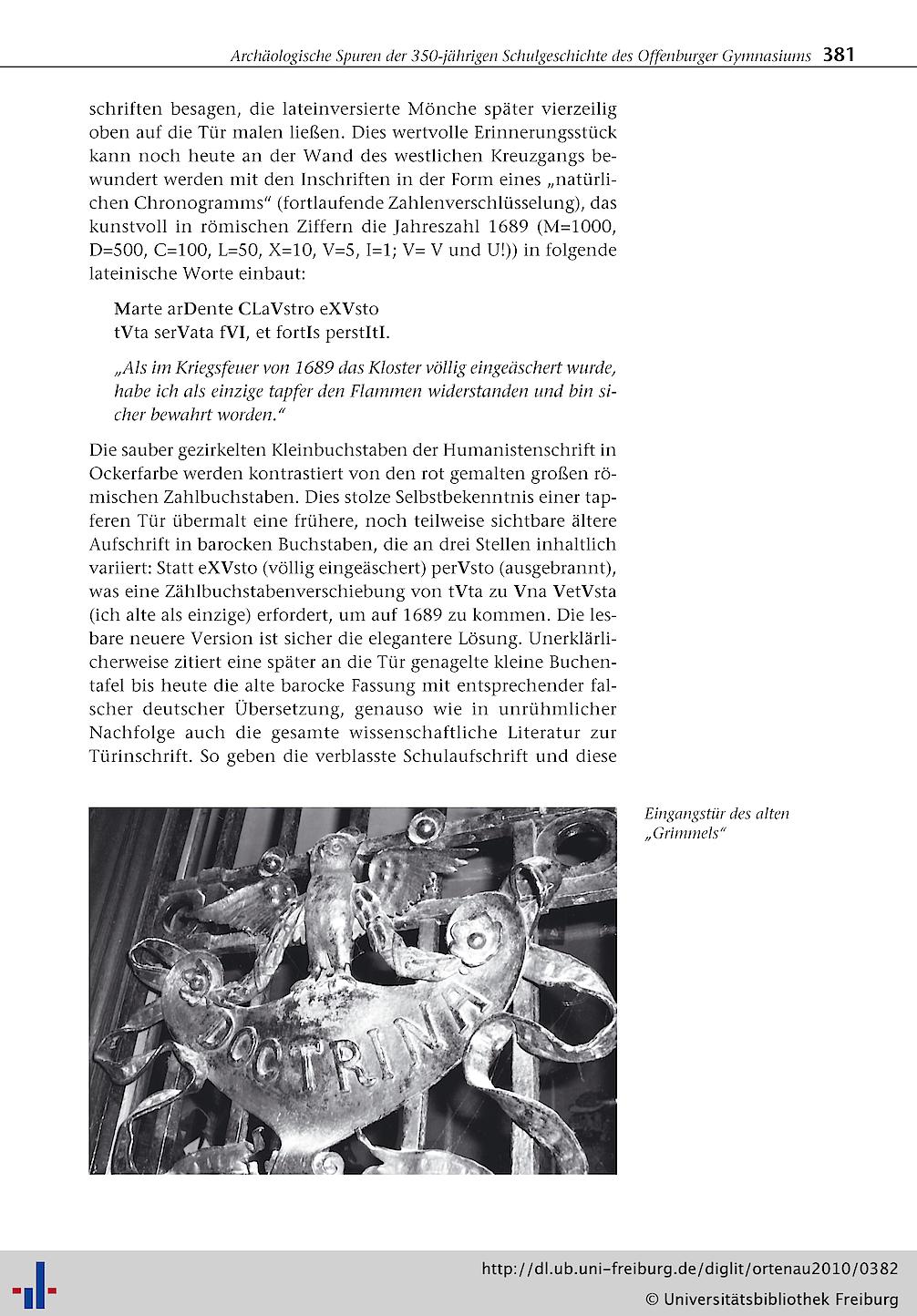 Archäologische Spuren der 350-jährigen Schulgeschichte des Offenburger Gymnasiums 381

schriften besagen, die lateinversierte Mönche später vierzeilig oben auf die Tür malen ließen. Dies wertvolle Erinnerungsstück kann noch heute an der Wand des westlichen Kreuzgangs bewundert werden mit den Inschriften in der Form eines „natürlichen Chronogramms“ (fortlaufende Zahlenverschlüsselung), das kunstvoll in römischen Ziffern die Jahreszahl 1689 (M=1000, D=500, C=100, L=50, X=10, V=5, I=1; V= V und U!)) in folgende lateinische Worte einbaut:

Marte arDente CLaVstro eXVsto
tVta serVata fVI, et fortIs perstItI.

„Als im Kriegsfeuer von 1689 das Kloster völlig eingeäschert wurde, habe ich als einzige tapfer den Flammen widerstanden und bin sicher bewahrt worden.“

Die sauber gezirkelten Kleinbuchstaben der Humanistenschrift in Ockerfarbe werden kontrastiert von den rot gemalten großen römischen Zahlbuchstaben. Dies stolze Selbstbekenntnis einer tapferen Tür übermalt eine frühere, noch teilweise sichtbare ältere Aufschrift in barocken Buchstaben, die an drei Stellen inhaltlich variiert: Statt eXVsto (völlig eingeäschert) perVsto (ausgebrannt), was eine Zählbuchstabenverschiebung von tVta zu Vna VetVsta (ich alte als einzige) erfordert, um auf 1689 zu kommen. Die lesbare neuere Version ist sicher die elegantere Lösung. Unerklärlicherweise zitiert eine später an die Tür genagelte kleine Buchentafel bis heute die alte barocke Fassung mit entsprechender falscher deutscher Übersetzung, genauso wie in unrühmlicher Nachfolge auch die gesamte wissenschaftliche Literatur zur Türinschrift. So geben die verblasste Schulaufschrift und diese

DOCTRINA

Eingangstür des alten „Grimmels“

http://dl.ub.uni-freiburg.de/diglit/ortenau2010/0382
© Universitätsbibliothek Freiburg